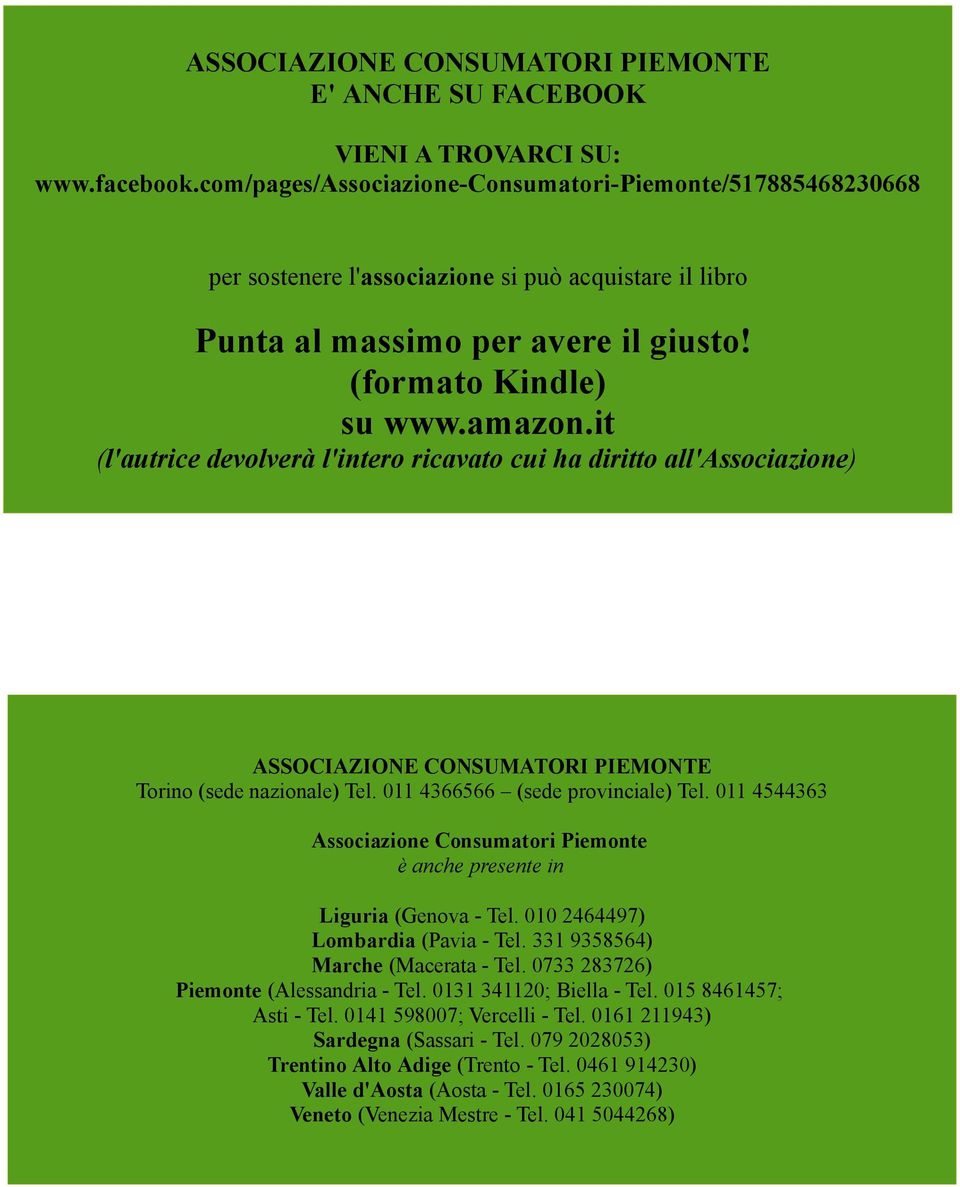 ASSOCIAZIONE CONSUMATORI PIEMONTE
E' ANCHE SU FACEBOOK

VIENI A TROVARCI SU:
www.facebook.com/pages/Associazione-Consumatori-Piemonte/517885468230668

per sostenere l'associazione si può acquistare il libro

Punta al massimo per avere il giusto!
(formato Kindle)
su www.amazon.it
(l'autrice devolverà l'intero ricavato cui ha diritto all'Associazione)

ASSOCIAZIONE CONSUMATORI PIEMONTE
Torino (sede nazionale) Tel. 011 4366566 – (sede provinciale) Tel. 011 4544363

Associazione Consumatori Piemonte
è anche presente in

Liguria (Genova - Tel. 010 2464497)
Lombardia (Pavia - Tel. 331 9358564)
Marche (Macerata - Tel. 0733 283726)
Piemonte (Alessandria - Tel. 0131 341120; Biella - Tel. 015 8461457; Asti - Tel. 0141 598007; Vercelli - Tel. 0161 211943)
Sardegna (Sassari - Tel. 079 2028053)
Trentino Alto Adige (Trento - Tel. 0461 914230)
Valle d'Aosta (Aosta - Tel. 0165 230074)
Veneto (Venezia Mestre - Tel. 041 5044268)